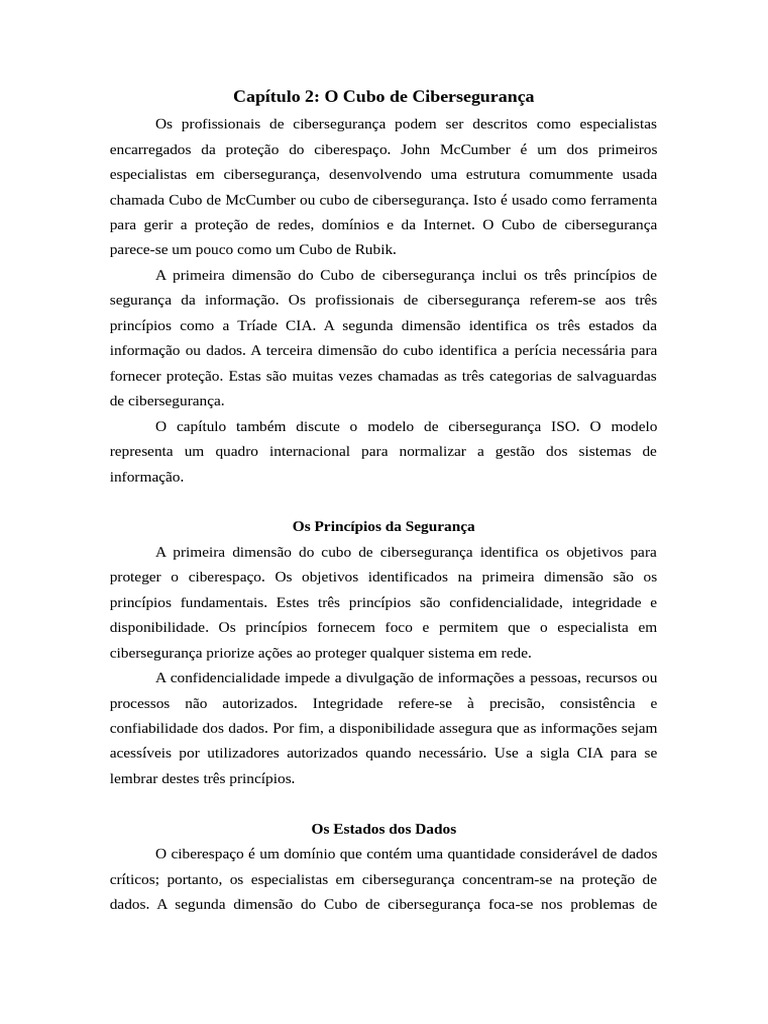 Capítulo 2: O Cubo de Cibersegurança

Os profissionais de cibersegurança podem ser descritos como especialistas encarregados da proteção do ciberespaço. John McCumber é um dos primeiros especialistas em cibersegurança, desenvolvendo uma estrutura comummente usada chamada Cubo de McCumber ou cubo de cibersegurança. Isto é usado como ferramenta para gerir a proteção de redes, domínios e da Internet. O Cubo de cibersegurança parece-se um pouco como um Cubo de Rubik.

A primeira dimensão do Cubo de cibersegurança inclui os três princípios de segurança da informação. Os profissionais de cibersegurança referem-se aos três princípios como a Tríade CIA. A segunda dimensão identifica os três estados da informação ou dados. A terceira dimensão do cubo identifica a perícia necessária para fornecer proteção. Estas são muitas vezes chamadas as três categorias de salvaguardas de cibersegurança.

O capítulo também discute o modelo de cibersegurança ISO. O modelo representa um quadro internacional para normalizar a gestão dos sistemas de informação.

Os Princípios da Segurança

A primeira dimensão do cubo de cibersegurança identifica os objetivos para proteger o ciberespaço. Os objetivos identificados na primeira dimensão são os princípios fundamentais. Estes três princípios são confidencialidade, integridade e disponibilidade. Os princípios fornecem foco e permitem que o especialista em cibersegurança priorize ações ao proteger qualquer sistema em rede.

A confidencialidade impede a divulgação de informações a pessoas, recursos ou processos não autorizados. Integridade refere-se à precisão, consistência e confiabilidade dos dados. Por fim, a disponibilidade assegura que as informações sejam acessíveis por utilizadores autorizados quando necessário. Use a sigla CIA para se lembrar destes três princípios.

Os Estados dos Dados

O ciberespaço é um domínio que contém uma quantidade considerável de dados críticos; portanto, os especialistas em cibersegurança concentram-se na proteção de dados. A segunda dimensão do Cubo de cibersegurança foca-se nos problemas de